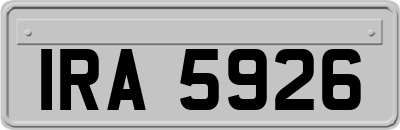 IRA 5926